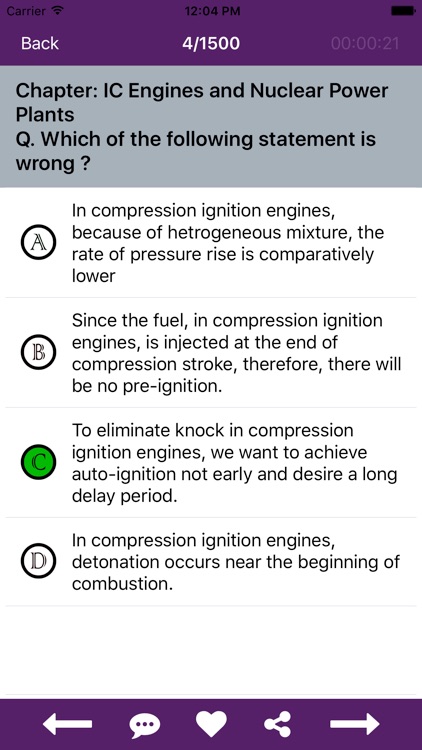 Carrier 12:04 PM

Back 4/1500 00:00:21

Chapter: IC Engines and Nuclear Power Plants
Q. Which of the following statement is wrong ?

A In compression ignition engines, because of hetrogeneous mixture, the rate of pressure rise is comparatively lower

B Since the fuel, in compression ignition engines, is injected at the end of compression stroke, therefore, there will be no pre-ignition.

C To eliminate knock in compression ignition engines, we want to achieve auto-ignition not early and desire a long delay period.

D In compression ignition engines, detonation occurs near the beginning of combustion.